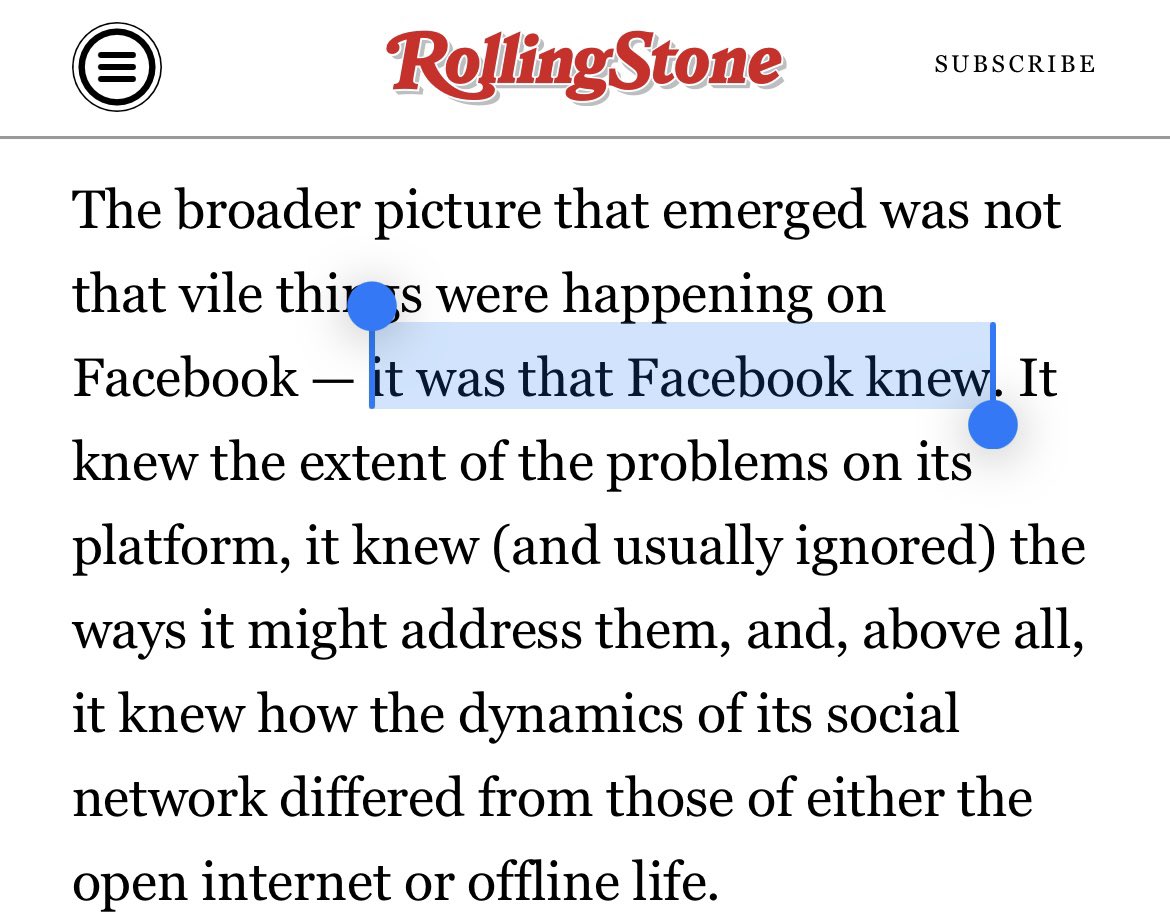 RollingStone

SUBSCRIBE

The broader picture that emerged was not that vile things were happening on Facebook — it was that Facebook knew. It knew the extent of the problems on its platform, it knew (and usually ignored) the ways it might address them, and, above all, it knew how the dynamics of its social network differed from those of either the open internet or offline life.